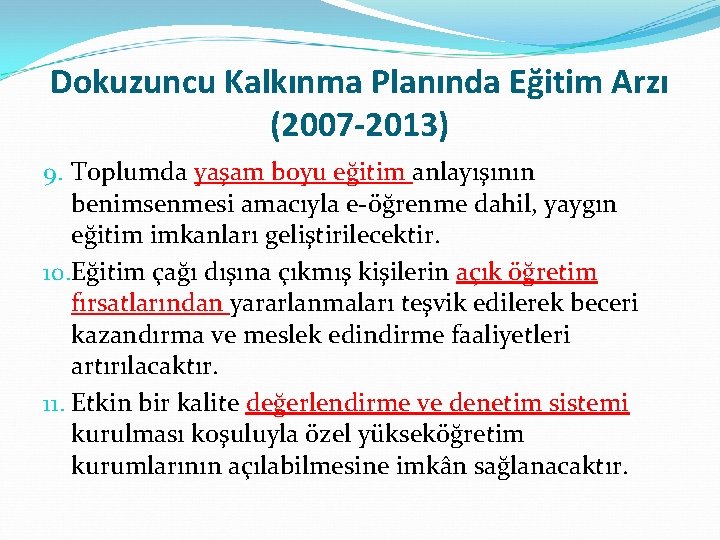 Dokuzuncu Kalkınma Planında Eğitim Arzı (2007-2013)

9. Toplumda yaşam boyu eğitim anlayışının benimsenmesi amacıyla e-öğrenme dahil, yaygın eğitim imkanları geliştirilecektir.

10. Eğitim çağı dışına çıkmış kişilerin açık öğretim fırsatlarından yararlanmaları teşvik edilerek beceri kazandırma ve meslek edindirme faaliyetleri artırılacaktır.

11. Etkin bir kalite değerlendirme ve denetim sistemi kurulması koşuluyla özel yükseköğretim kurumlarının açılabilmesine imkân sağlanacaktır.